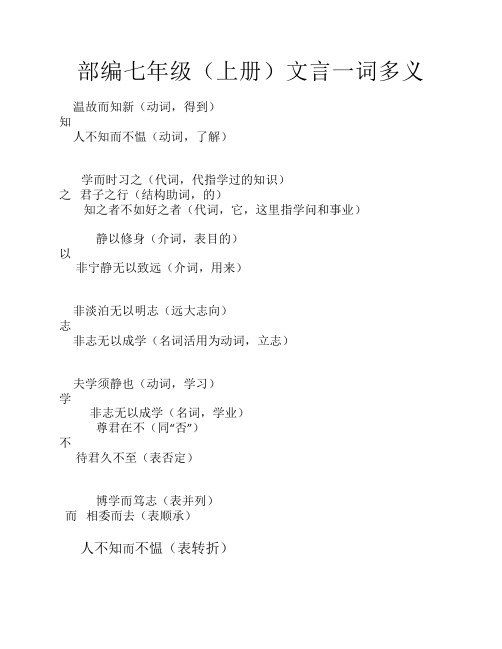 部编七年级（上册）文言一词多义

温故而知新（动词，得到）
知
人不知而不愠（动词，了解）

学而时习之（代词，代指学过的知识）
之　君子之行（结构助词，的）
知之者不如好之者（代词，它，这里指学问和事业）

静以修身（介词，表目的）
以
非宁静无以致远（介词，用来）

非淡泊无以明志（远大志向）
志
非志无以成学（名词活用为动词，立志）

夫学须静也（动词，学习）
学
非志无以成学（名词，学业）
尊君在不（同“否”）
不
待君久不至（表否定）

博学而笃志（表并列）
而　相委而去（表顺承）

人不知而不愠（表转折）